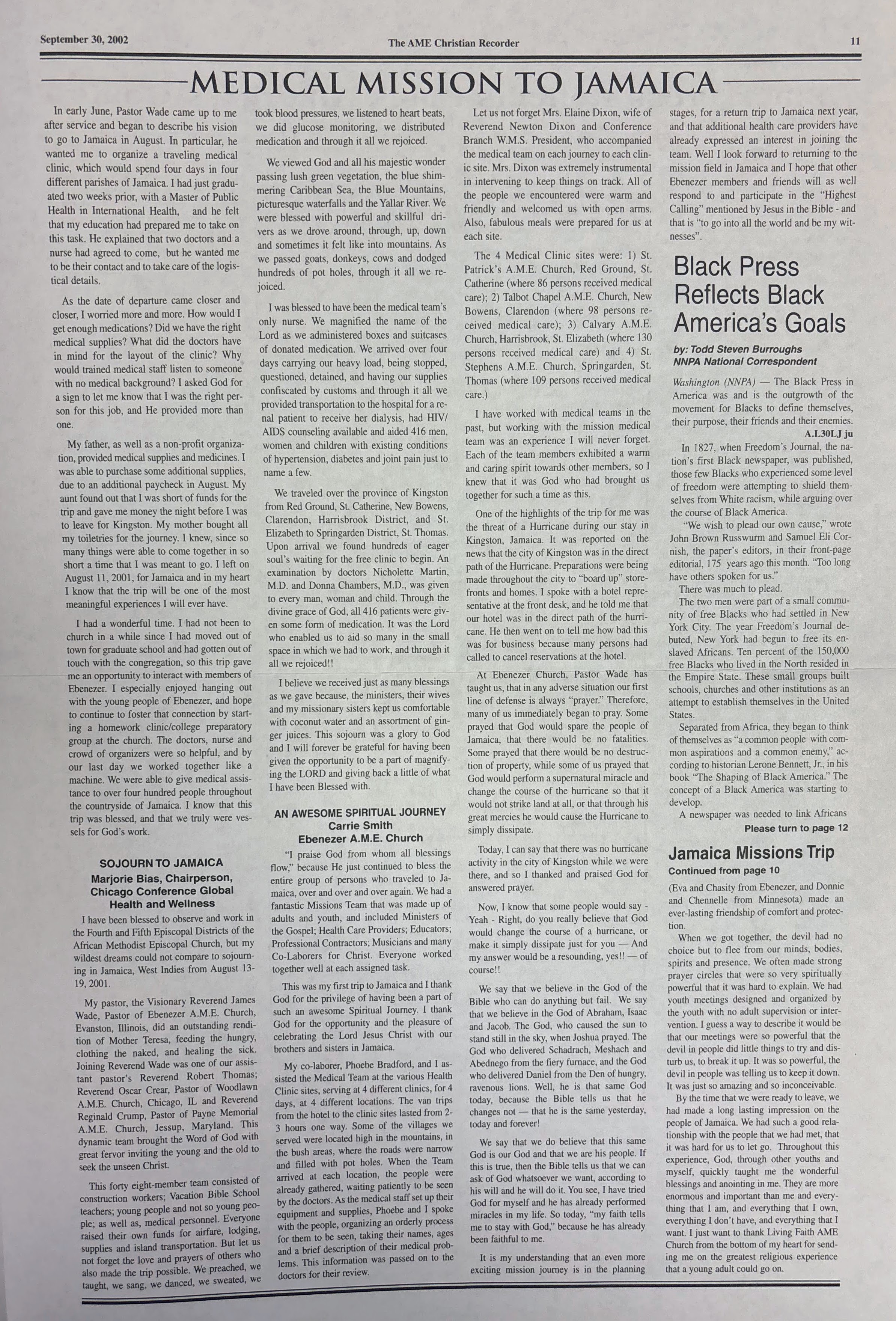 September 30, 2002

The AME Christian Recorder

11

MEDICAL MISSION TO JAMAICA

In early June, Pastor Wade came up to me after service and began to describe his vision to go to Jamaica in August. In particular, he wanted me to organize a traveling medical clinic, which would spend four days in four different parishes of Jamaica. I had just graduated two weeks prior, with a Master of Public Health in International Health, and he felt that my education had prepared me to take on this task. He explained that two doctors and a nurse had agreed to come, but he wanted me to be their contact and to take care of the logistical details.

As the date of departure came closer and closer, I worried more and more. How would I get enough medications? Did we have the right medical supplies? What did the doctors have in mind for the layout of the clinic? Why would trained medical staff listen to someone with no medical background? I asked God for a sign to let me know that I was the right person for this job, and He provided more than one.

My father, as well as a non-profit organization, provided medical supplies and medicines. I was able to purchase some additional supplies, due to an additional paycheck in August. My aunt found out that I was short of funds for the trip and gave me money the night before I was to leave for Kingston. My mother bought all my toiletries for the journey. I knew, since so many things were able to come together in so short a time that I was meant to go. I left on August 11, 2001, for Jamaica and in my heart I know that the trip will be one of the most meaningful experiences I will ever have.

I had a wonderful time. I had not been to church in a while since I had moved out of town for graduate school and had gotten out of touch with the congregation, so this trip gave me an opportunity to interact with members of Ebenezer. I especially enjoyed hanging out with the young people of Ebenezer, and hope to continue to foster that connection by starting a homework clinic/college preparatory group at the church. The doctors, nurse and crowd of organizers were so helpful, and by our last day we worked together like a machine. We were able to give medical assistance to over four hundred people throughout the countryside of Jamaica. I know that this trip was blessed, and that we truly were vessels for God's work.

SOJOURN TO JAMAICA
Marjorie Bias, Chairperson, Chicago Conference Global Health and Wellness

I have been blessed to observe and work in the Fourth and Fifth Episcopal Districts of the African Methodist Episcopal Church, but my wildest dreams could not compare to sojourning in Jamaica, West Indies from August 13-19, 2001.

My pastor, the Visionary Reverend James Wade, Pastor of Ebenezer A.M.E. Church, Evanston, Illinois, did an outstanding rendition of Mother Teresa, feeding the hungry, clothing the naked, and healing the sick. Joining Reverend Wade was one of our assistant pastor's Reverend Robert Thomas; Reverend Oscar Crear, Pastor of Woodlawn A.M.E. Church, Chicago, IL and Reverend Reginald Crump, Pastor of Payne Memorial A.M.E. Church, Jessup, Maryland. This dynamic team brought the Word of God with great fervor inviting the young and the old to seek the unseen Christ.

This forty eight-member team consisted of construction workers; Vacation Bible School teachers; young people and not so young people; as well as, medical personnel. Everyone raised their own funds for airfare, lodging, supplies and island transportation. But let us not forget the love and prayers of others who also made the trip possible. We preached, we taught, we sang, we danced, we sweated, we took blood pressures, we listened to heart beats, we did glucose monitoring, we distributed medication and through it all we rejoiced.

We viewed God and all his majestic wonder passing lush green vegetation, the blue shimmering Caribbean Sea, the Blue Mountains, picturesque waterfalls and the Yallar River. We were blessed with powerful and skillful drivers as we drove around, through, up, down and sometimes it felt like into mountains. As we passed goats, donkeys, cows and dodged hundreds of pot holes, through it all we rejoiced.

I was blessed to have been the medical team's only nurse. We magnified the name of the Lord as we administered boxes and suitcases of donated medication. We arrived over four days carrying our heavy load, being stopped, questioned, detained, and having our supplies confiscated by customs and through it all we provided transportation to the hospital for a renal patient to receive her dialysis, had HIV/AIDS counseling available and aided 416 men, women and children with existing conditions of hypertension, diabetes and joint pain just to name a few.

We traveled over the province of Kingston from Red Ground, St. Catherine, New Bowens, Clarendon, Harrisbrook District, and St. Elizabeth to Springarden District, St. Thomas. Upon arrival we found hundreds of eager soul's waiting for the free clinic to begin. An examination by doctors Nicholette Martin, M.D. and Donna Chambers, M.D., was given to every man, woman and child. Through the divine grace of God, all 416 patients were given some form of medication. It was the Lord who enabled us to aid so many in the small space in which we had to work, and through it all we rejoiced!!

I believe we received just as many blessings as we gave because, the ministers, their wives and my missionary sisters kept us comfortable with coconut water and an assortment of ginger juices. This sojourn was a glory to God and I will forever be grateful for having been given the opportunity to be a part of magnifying the LORD and giving back a little of what I have been Blessed with.

AN AWESOME SPIRITUAL JOURNEY
Carrie Smith
Ebenezer A.M.E. Church

"I praise God from whom all blessings flow," because He just continued to bless the entire group of persons who traveled to Jamaica, over and over and over again. We had a fantastic Missions Team that was made up of adults and youth, and included Ministers of the Gospel; Health Care Providers; Educators; Professional Contractors; Musicians and many Co-Laborers for Christ. Everyone worked together well at each assigned task.

This was my first trip to Jamaica and I thank God for the privilege of having been a part of such an awesome Spiritual Journey. I thank God for the opportunity and the pleasure of celebrating the Lord Jesus Christ with our brothers and sisters in Jamaica.

My co-laborer, Phoebe Bradford, and I assisted the Medical Team at the various Health Clinic sites, serving at 4 different clinics, for 4 days, at 4 different locations. The van trips from the hotel to the clinic sites lasted from 2-3 hours one way. Some of the villages we served were located high in the mountains, in the bush areas, where the roads were narrow and filled with pot holes. When the Team arrived at each location, the people were already gathered, waiting patiently to be seen by the doctors. As the medical staff set up their equipment and supplies, Phoebe and I spoke with the people, organizing an orderly process for them to be seen, taking their names, ages and a brief description of their medical problems. This information was passed on to the doctors for their review.

Let us not forget Mrs. Elaine Dixon, wife of Reverend Newton Dixon and Conference Branch W.M.S. President, who accompanied the medical team on each journey to each clinic site. Mrs. Dixon was extremely instrumental in intervening to keep things on track. All of the people we encountered were warm and friendly and welcomed us with open arms. Also, fabulous meals were prepared for us at each site.

The 4 Medical Clinic sites were: 1) St. Patrick's A.M.E. Church, Red Ground, St. Catherine (where 86 persons received medical care); 2) Talbot Chapel A.M.E. Church, New Bowens, Clarendon (where 98 persons received medical care); 3) Calvary A.M.E. Church, Harrisbrook, St. Elizabeth (where 130 persons received medical care) and 4) St. Stephens A.M.E. Church, Springarden, St. Thomas (where 109 persons received medical care.)

I have worked with medical teams in the past, but working with the mission medical team was an experience I will never forget. Each of the team members exhibited a warm and caring spirit towards other members, so I knew that it was God who had brought us together for such a time as this.

One of the highlights of the trip for me was the threat of a Hurricane during our stay in Kingston, Jamaica. It was reported on the news that the city of Kingston was in the direct path of the Hurricane. Preparations were being made throughout the city to "board up" storefronts and homes. I spoke with a hotel representative at the front desk, and he told me that our hotel was in the direct path of the hurricane. He then went on to tell me how bad this was for business because many persons had called to cancel reservations at the hotel.

At Ebenezer Church, Pastor Wade has taught us, that in any adverse situation our first line of defense is always "prayer." Therefore, many of us immediately began to pray. Some prayed that God would spare the people of Jamaica, that there would be no fatalities. Some prayed that there would be no destruction of property, while some of us prayed that God would perform a supernatural miracle and change the course of the hurricane so that it would not strike land at all, or that through his great mercies he would cause the Hurricane to simply dissipate.

Today, I can say that there was no hurricane activity in the city of Kingston while we were there, and so I thanked and praised God for answered prayer.

Now, I know that some people would say - Yeah - Right, do you really believe that God would change the course of a hurricane, or make it simply dissipate just for you — And my answer would be a resounding, yes!! — of course!!

We say that we believe in the God of the Bible who can do anything but fail. We say that we believe in the God of Abraham, Isaac and Jacob. The God, who caused the sun to stand still in the sky, when Joshua prayed. The God who delivered Schadrach, Meshach and Abednego from the fiery furnace, and the God who delivered Daniel from the Den of hungry, ravenous lions. Well, he is that same God today, because the Bible tells us that he changes not — that he is the same yesterday, today and forever!

We say that we do believe that this same God is our God and that we are his people. If this is true, then the Bible tells us that we can ask of God whatsoever we want, according to his will and he will do it. You see, I have tried God for myself and he has already performed miracles in my life. So today, "my faith tells me to stay with God," because he has already been faithful to me.

It is my understanding that an even more exciting mission journey is in the planning stages, for a return trip to Jamaica next year, and that additional health care providers have already expressed an interest in joining the team. Well I look forward to returning to the mission field in Jamaica and I hope that other Ebenezer members and friends will as well respond to and participate in the "Highest Calling" mentioned by Jesus in the Bible - and that is "to go into all the world and be my witnesses".

Black Press Reflects Black America's Goals

by: Todd Steven Burroughs
NNPA National Correspondent

Washington (NNPA) — The Black Press in America was and is the outgrowth of the movement for Blacks to define themselves, their purpose, their friends and their enemies.

A.L30LJ ju

In 1827, when Freedom's Journal, the nation's first Black newspaper, was published, those few Blacks who experienced some level of freedom were attempting to shield themselves from White racism, while arguing over the course of Black America.

"We wish to plead our own cause," wrote John Brown Russwurm and Samuel Eli Cornish, the paper's editors, in their front-page editorial, 175 years ago this month. "Too long have others spoken for us."

There was much to plead.

The two men were part of a small community of free Blacks who had settled in New York City. The year Freedom's Journal debuted, New York had begun to free its enslaved Africans. Ten percent of the 150,000 free Blacks who lived in the North resided in the Empire State. These small groups built schools, churches and other institutions as an attempt to establish themselves in the United States.

Separated from Africa, they began to think of themselves as "a common people with common aspirations and a common enemy," according to historian Lerone Bennett, Jr., in his book "The Shaping of Black America." The concept of a Black America was starting to develop.

A newspaper was needed to link Africans

Please turn to page 12

Jamaica Missions Trip

Continued from page 10

(Eva and Chasity from Ebenezer, and Donnie and Chennelle from Minnesota) made an ever-lasting friendship of comfort and protection.

When we got together, the devil had no choice but to flee from our minds, bodies, spirits and presence. We often made strong prayer circles that were so very spiritually powerful that it was hard to explain. We had youth meetings designed and organized by the youth with no adult supervision or intervention. I guess a way to describe it would be that our meetings were so powerful that the devil in people did little things to try and disturb us, to break it up. It was so powerful, the devil in people was telling us to keep it down. It was just so amazing and so inconceivable.

By the time that we were ready to leave, we had made a long lasting impression on the people of Jamaica. We had such a good relationship with the people that we had met, that it was hard for us to let go. Throughout this experience, God, through other youths and myself, quickly taught me the wonderful blessings and anointing in me. They are more enormous and important than me and everything that I am, and everything that I own, everything I don't have, and everything that I want. I just want to thank Living Faith AME Church from the bottom of my heart for sending me on the greatest religious experience that a young adult could go on.